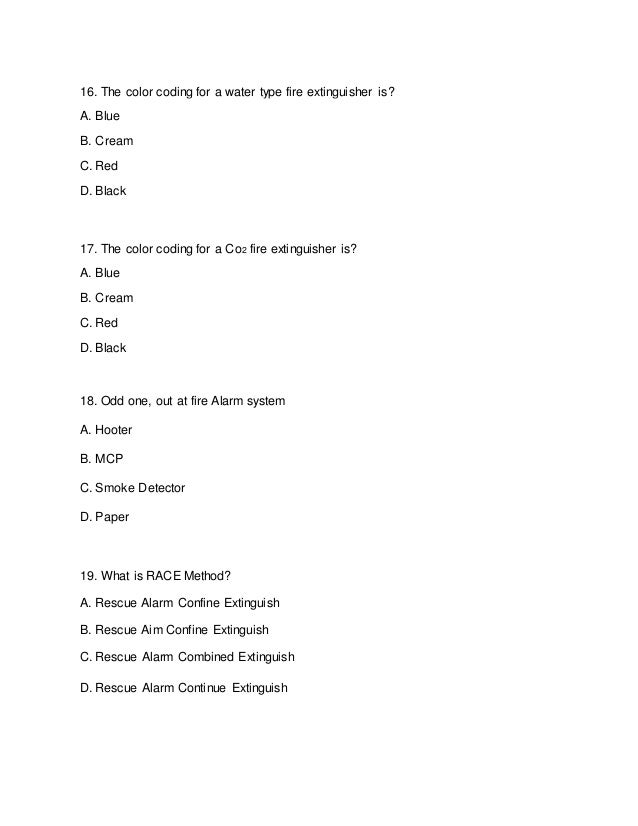 16. The color coding for a water type fire extinguisher is?

A. Blue

B. Cream

C. Red

D. Black

17. The color coding for a $Co_2$ fire extinguisher is?

A. Blue

B. Cream

C. Red

D. Black

18. Odd one, out at fire Alarm system

A. Hooter

B. MCP

C. Smoke Detector

D. Paper

19. What is RACE Method?

A. Rescue Alarm Confine Extinguish

B. Rescue Aim Confine Extinguish

C. Rescue Alarm Combined Extinguish

D. Rescue Alarm Continue Extinguish